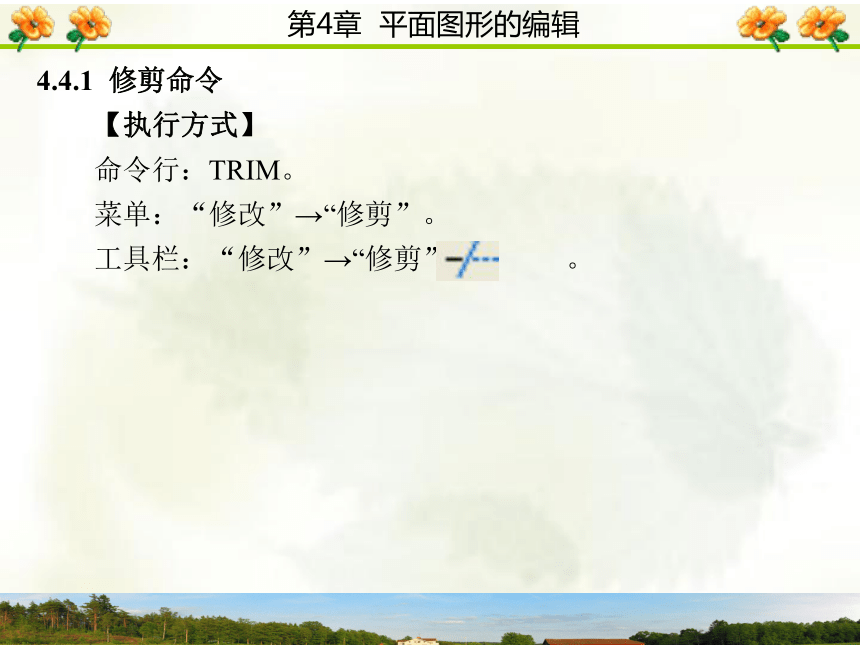 第4章 平面图形的编辑

4.4.1 修剪命令

【执行方式】

命令行：TRIM。

菜单：“修改”→“修剪”。

工具栏：“修改”→“修剪” 。